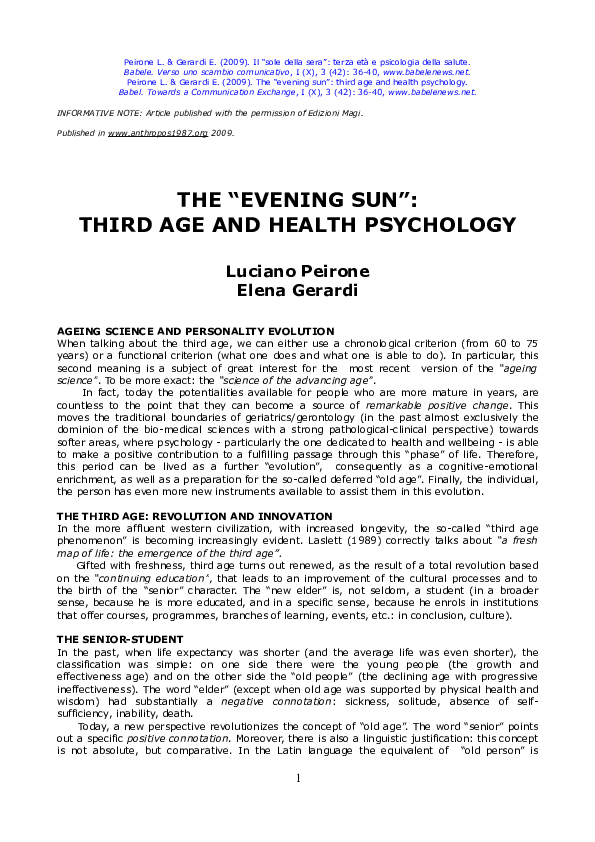 Peirone L. & Gerardi E. (2009). Il "sole della sera": terza età e psicologia della salute. Babele. Verso uno scambio comunicativo, I (X), 3 (42): 36-40, www.babelenews.net.
Peirone L. & Gerardi E. (2009). The "evening sun": third age and health psychology. Babel. Towards a Communication Exchange, I (X), 3 (42): 36-40, www.babelenews.net.

INFORMATIVE NOTE: Article published with the permission of Edizioni Magi.

Published in www.anthropos1987.org 2009.

THE "EVENING SUN": THIRD AGE AND HEALTH PSYCHOLOGY

Luciano Peirone
Elena Gerardi

AGEING SCIENCE AND PERSONALITY EVOLUTION
When talking about the third age, we can either use a chronological criterion (from 60 to 75 years) or a functional criterion (what one does and what one is able to do). In particular, this second meaning is a subject of great interest for the most recent version of the "ageing science". To be more exact: the "science of the advancing age".

In fact, today the potentialities available for people who are more mature in years, are countless to the point that they can become a source of remarkable positive change. This moves the traditional boundaries of geriatrics/gerontology (in the past almost exclusively the dominion of the bio-medical sciences with a strong pathological-clinical perspective) towards softer areas, where psychology - particularly the one dedicated to health and wellbeing - is able to make a positive contribution to a fulfilling passage through this "phase" of life. Therefore, this period can be lived as a further "evolution", consequently as a cognitive-emotional enrichment, as well as a preparation for the so-called deferred "old age". Finally, the individual, the person has even more new instruments available to assist them in this evolution.

THE THIRD AGE: REVOLUTION AND INNOVATION
In the more affluent western civilization, with increased longevity, the so-called "third age phenomenon" is becoming increasingly evident. Laslett (1989) correctly talks about "a fresh map of life: the emergence of the third age".

Gifted with freshness, third age turns out renewed, as the result of a total revolution based on the "continuing education", that leads to an improvement of the cultural processes and to the birth of the "senior" character. The "new elder" is, not seldom, a student (in a broader sense, because he is more educated, and in a specific sense, because he enrols in institutions that offer courses, programmes, branches of learning, events, etc.: in conclusion, culture).

THE SENIOR-STUDENT
In the past, when life expectancy was shorter (and the average life was even shorter), the classification was simple: on one side there were the young people (the growth and effectiveness age) and on the other side the "old people" (the declining age with progressive ineffectiveness). The word "elder" (except when old age was supported by physical health and wisdom) had substantially a negative connotation: sickness, solitude, absence of self-sufficiency, inability, death.

Today, a new perspective revolutionizes the concept of "old age". The word "senior" points out a specific positive connotation. Moreover, there is also a linguistic justification: this concept is not absolute, but comparative. In the Latin language the equivalent of "old person" is

1